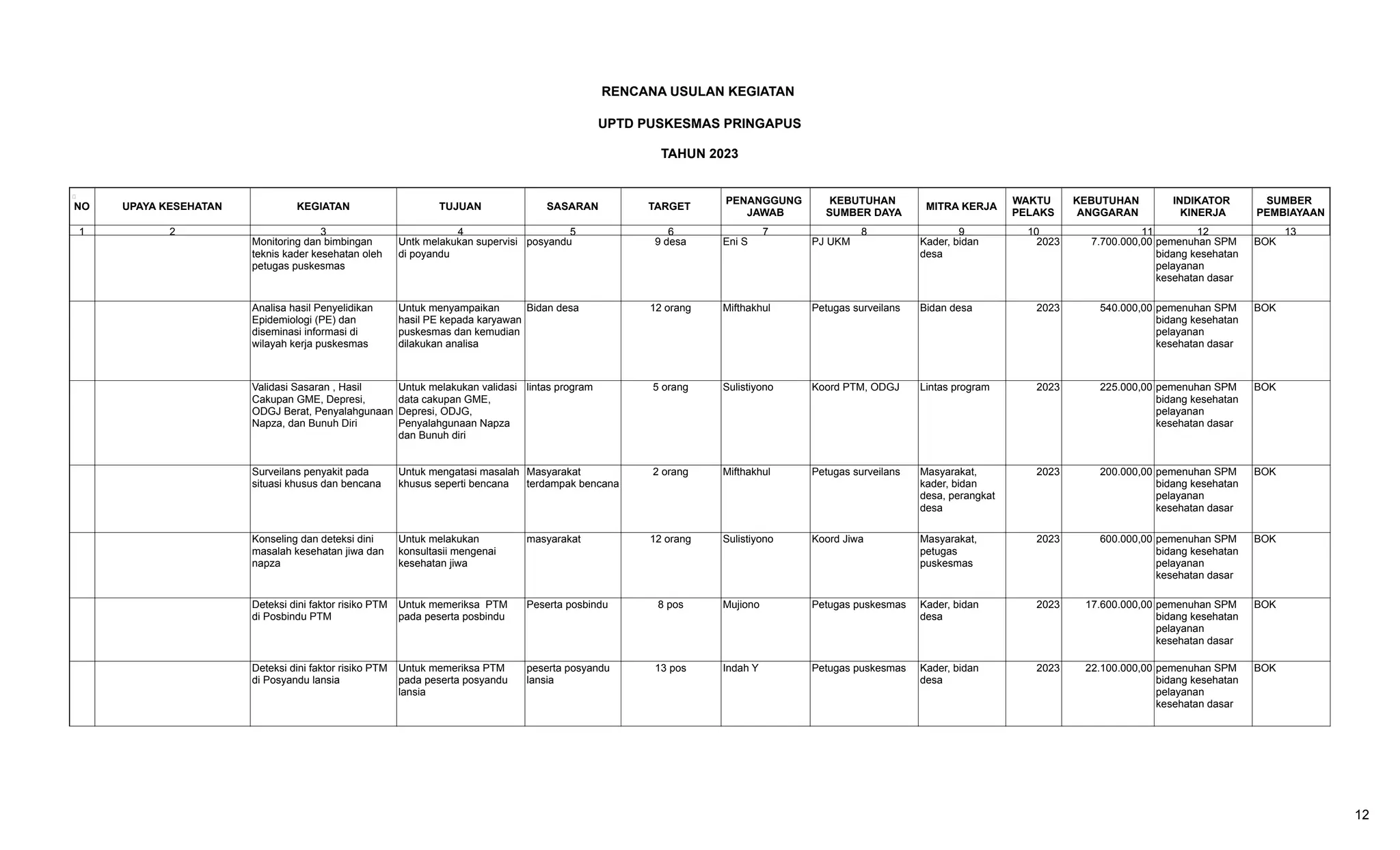 RENCANA USULAN KEGIATAN

UPTD PUSKESMAS PRINGAPUS

TAHUN 2023

| NO | UPAYA KESEHATAN | KEGIATAN | TUJUAN | SASARAN | TARGET | PENANGGUNG JAWAB | KEBUTUHAN SUMBER DAYA | MITRA KERJA | WAKTU PELAKS | KEBUTUHAN ANGGARAN | INDIKATOR KINERJA | SUMBER PEMBIAYAAN |
|---|---|---|---|---|---|---|---|---|---|---|---|---|
| 1 | 2 | 3 | 4 | 5 | 6 | 7 | 8 | 9 | 10 | 11 | 12 | 13 |
| | | Monitoring dan bimbingan teknis kader kesehatan oleh petugas puskesmas | Untk melakukan supervisi di poyandu | posyandu | 9 desa | Eni S | PJ UKM | Kader, bidan desa | 2023 | 7.700.000,00 | pemenuhan SPM bidang kesehatan pelayanan kesehatan dasar | BOK |
| | | Analisa hasil Penyelidikan Epidemiologi (PE) dan diseminasi informasi di wilayah kerja puskesmas | Untuk menyampaikan hasil PE kepada karyawan puskesmas dan kemudian dilakukan analisa | Bidan desa | 12 orang | Mifthakhul | Petugas surveilans | Bidan desa | 2023 | 540.000,00 | pemenuhan SPM bidang kesehatan pelayanan kesehatan dasar | BOK |
| | | Validasi Sasaran , Hasil Cakupan GME, Depresi, ODGJ Berat, Penyalahgunaan Napza, dan Bunuh Diri | Untuk melakukan validasi data cakupan GME, Depresi, ODJG, Penyalahgunaan Napza dan Bunuh diri | lintas program | 5 orang | Sulistiyono | Koord PTM, ODGJ | Lintas program | 2023 | 225.000,00 | pemenuhan SPM bidang kesehatan pelayanan kesehatan dasar | BOK |
| | | Surveilans penyakit pada situasi khusus dan bencana | Untuk mengatasi masalah khusus seperti bencana | Masyarakat terdampak bencana | 2 orang | Mifthakhul | Petugas surveilans | Masyarakat, kader, bidan desa, perangkat desa | 2023 | 200.000,00 | pemenuhan SPM bidang kesehatan pelayanan kesehatan dasar | BOK |
| | | Konseling dan deteksi dini masalah kesehatan jiwa dan napza | Untuk melakukan konsultasii mengenai kesehatan jiwa | masyarakat | 12 orang | Sulistiyono | Koord Jiwa | Masyarakat, petugas puskesmas | 2023 | 600.000,00 | pemenuhan SPM bidang kesehatan pelayanan kesehatan dasar | BOK |
| | | Deteksi dini faktor risiko PTM di Posbindu PTM | Untuk memeriksa PTM pada peserta posbindu | Peserta posbindu | 8 pos | Mujiono | Petugas puskesmas | Kader, bidan desa | 2023 | 17.600.000,00 | pemenuhan SPM bidang kesehatan pelayanan kesehatan dasar | BOK |
| | | Deteksi dini faktor risiko PTM di Posyandu lansia | Untuk memeriksa PTM pada peserta posyandu lansia | peserta posyandu lansia | 13 pos | Indah Y | Petugas puskesmas | Kader, bidan desa | 2023 | 22.100.000,00 | pemenuhan SPM bidang kesehatan pelayanan kesehatan dasar | BOK |

12